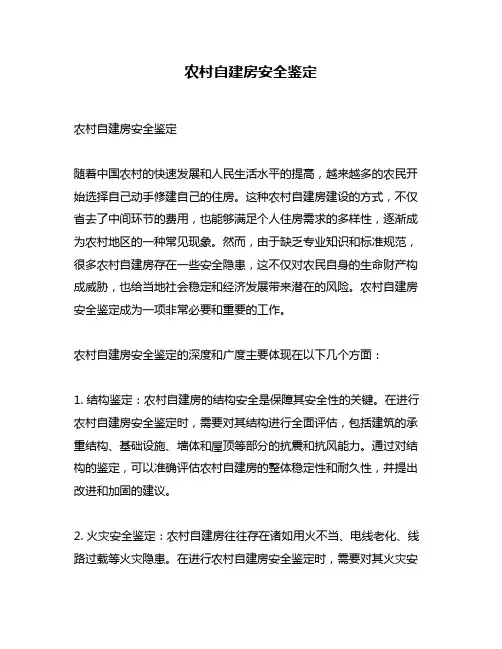 农村自建房安全鉴定

农村自建房安全鉴定

随着中国农村的快速发展和人民生活水平的提高，越来越多的农民开始选择自己动手修建自己的住房。这种农村自建房建设的方式，不仅省去了中间环节的费用，也能够满足个人住房需求的多样性，逐渐成为农村地区的一种常见现象。然而，由于缺乏专业知识和标准规范，很多农村自建房存在一些安全隐患，这不仅对农民自身的生命财产构成威胁，也给当地社会稳定和经济发展带来潜在的风险。农村自建房安全鉴定成为一项非常必要和重要的工作。

农村自建房安全鉴定的深度和广度主要体现在以下几个方面：

1. 结构鉴定：农村自建房的结构安全是保障其安全性的关键。在进行农村自建房安全鉴定时，需要对其结构进行全面评估，包括建筑的承重结构、基础设施、墙体和屋顶等部分的抗震和抗风能力。通过对结构的鉴定，可以准确评估农村自建房的整体稳定性和耐久性，并提出改进和加固的建议。

2. 火灾安全鉴定：农村自建房往往存在诸如用火不当、电线老化、线路过载等火灾隐患。在进行农村自建房安全鉴定时，需要对其火灾安